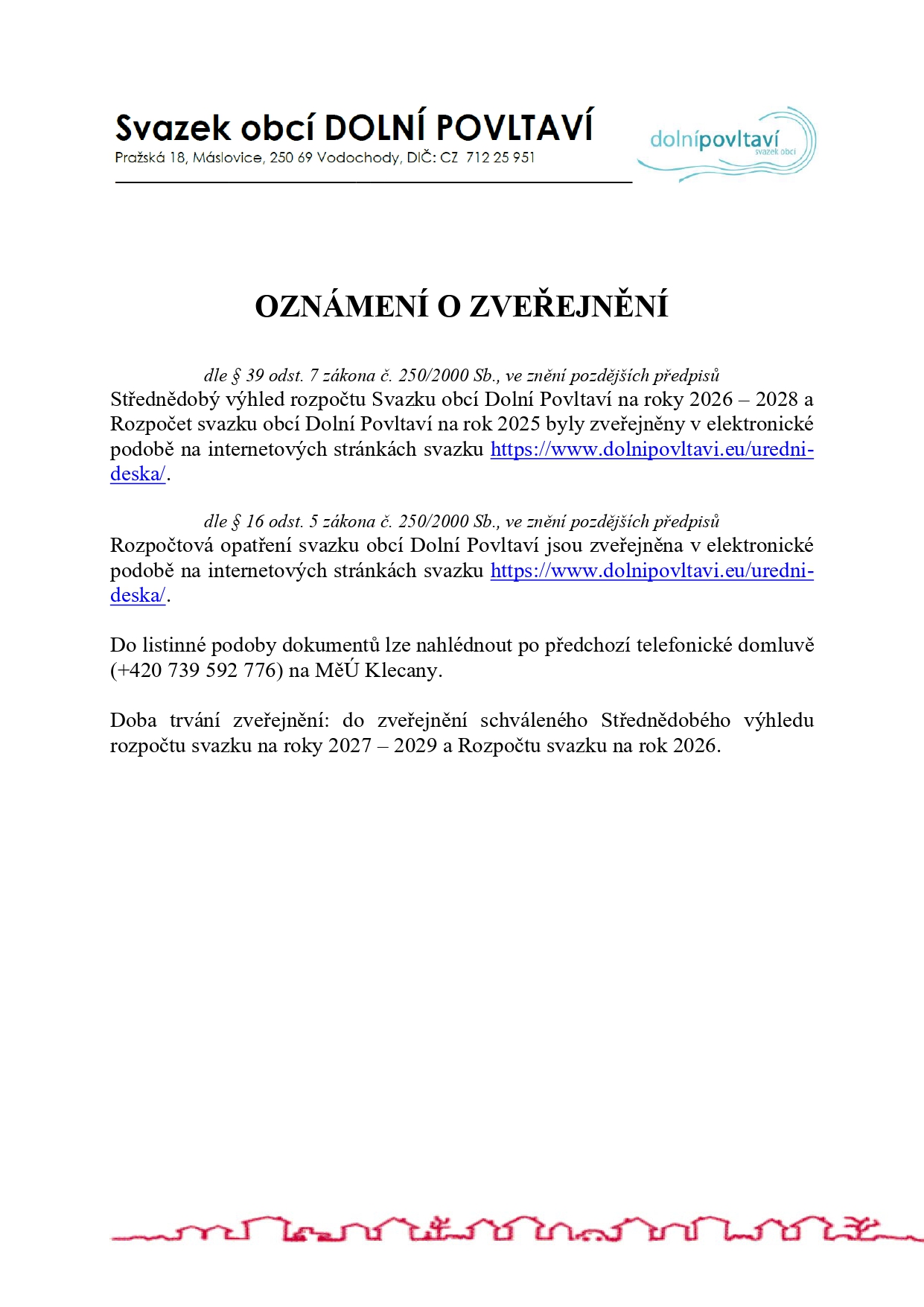 Svazek obcí DOLNÍ POVLTAVÍ
Pražská 18, Máslovice, 250 69 Vodochody, DIČ: CZ 712 25 951

dolnípovltaví
svazek obcí

OZNÁMENÍ O ZVEŘEJNĚNÍ

dle § 39 odst. 7 zákona č. 250/2000 Sb., ve znění pozdějších předpisů
Střednědobý výhled rozpočtu Svazku obcí Dolní Povltaví na roky 2026 – 2028 a Rozpočet svazku obcí Dolní Povltaví na rok 2025 byly zveřejněny v elektronické podobě na internetových stránkách svazku https://www.dolnipovltavi.eu/uredni-deska/.

dle § 16 odst. 5 zákona č. 250/2000 Sb., ve znění pozdějších předpisů
Rozpočtová opatření svazku obcí Dolní Povltaví jsou zveřejněna v elektronické podobě na internetových stránkách svazku https://www.dolnipovltavi.eu/uredni-deska/.

Do listinné podoby dokumentů lze nahlédnout po předchozí telefonické domluvě (+420 739 592 776) na MěÚ Klecany.

Doba trvání zveřejnění: do zveřejnění schváleného Střednědobého výhledu rozpočtu svazku na roky 2027 – 2029 a Rozpočtu svazku na rok 2026.